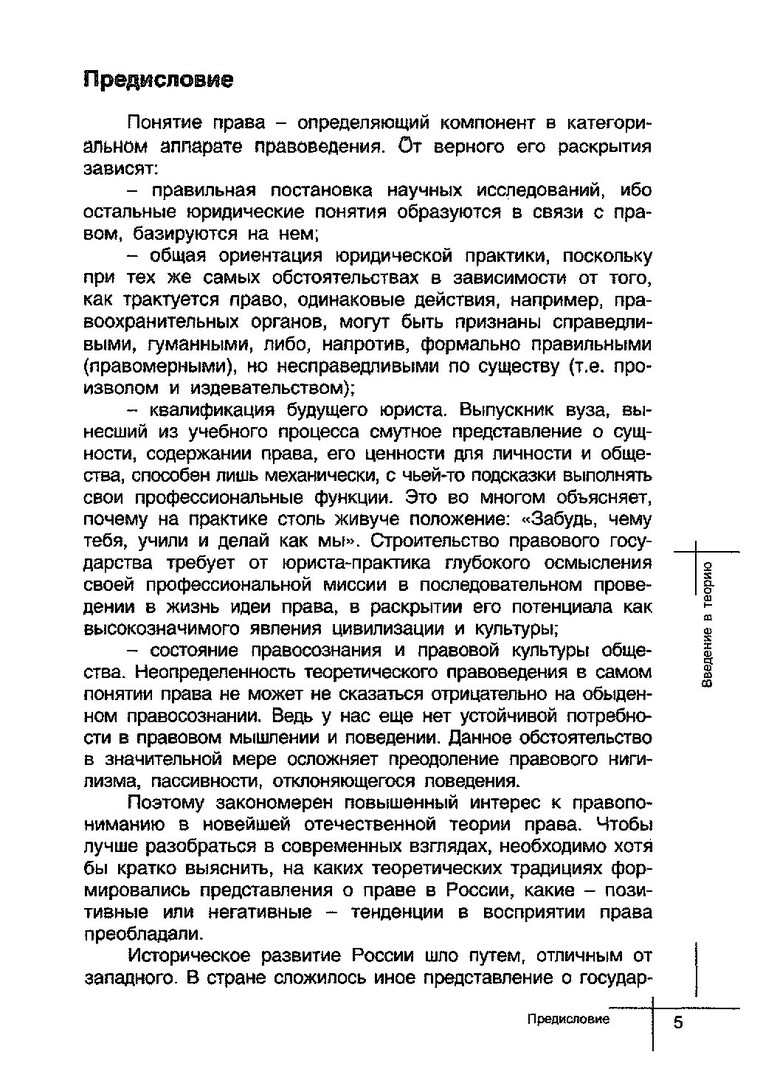 Предисловие

Понятие права – определяющий компонент в категориальном аппарате правоведения. От верного его раскрытия зависят:

– правильная постановка научных исследований, ибо остальные юридические понятия образуются в связи с правом, базируются на нем;

– общая ориентация юридической практики, поскольку при тех же самых обстоятельствах в зависимости от того, как трактуется право, одинаковые действия, например, правоохранительных органов, могут быть признаны справедливыми, гуманными, либо, напротив, формально правильными (правомерными), но несправедливыми по существу (т.е. произволом и издевательством);

– квалификация будущего юриста. Выпускник вуза, вынесший из учебного процесса смутное представление о сущности, содержании права, его ценности для личности и общества, способен лишь механически, с чьей-то подсказки выполнять свои профессиональные функции. Это во многом объясняет, почему на практике столь живуче положение: «Забудь, чему тебя, учили и делай как мы». Строительство правового государства требует от юриста-практика глубокого осмысления своей профессиональной миссии в последовательном проведении в жизнь идеи права, в раскрытии его потенциала как высокозначимого явления цивилизации и культуры;

– состояние правосознания и правовой культуры общества. Неопределенность теоретического правоведения в самом понятии права не может не сказаться отрицательно на обыденном правосознании. Ведь у нас еще нет устойчивой потребности в правовом мышлении и поведении. Данное обстоятельство в значительной мере осложняет преодоление правового нигилизма, пассивности, отклоняющегося поведения.

Поэтому закономерен повышенный интерес к правопониманию в новейшей отечественной теории права. Чтобы лучше разобраться в современных взглядах, необходимо хотя бы кратко выяснить, на каких теоретических традициях формировались представления о праве в России, какие – позитивные или негативные – тенденции в восприятии права преобладали.

Историческое развитие России шло путем, отличным от западного. В стране сложилось иное представление о государ-

Введение в теорию

Предисловие 5